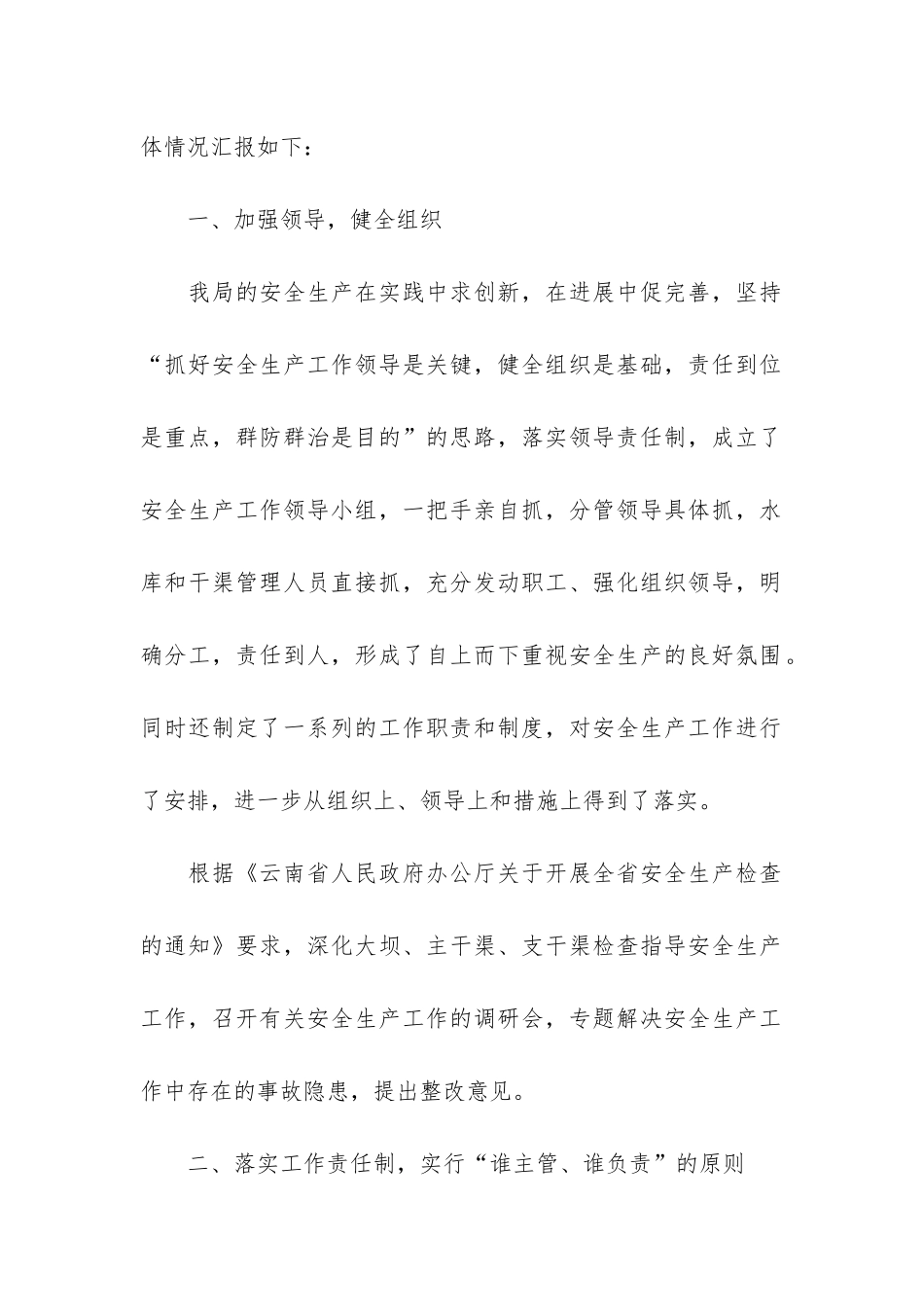 体情况汇报如下：

一、加强领导，健全组织

我局的安全生产在实践中求创新，在进展中促完善，坚持“抓好安全生产工作领导是关键，健全组织是基础，责任到位是重点，群防群治是目的”的思路，落实领导责任制，成立了安全生产工作领导小组，一把手亲自抓，分管领导具体抓，水库和干渠管理人员直接抓，充分发动职工、强化组织领导，明确分工，责任到人，形成了自上而下重视安全生产的良好氛围。同时还制定了一系列的工作职责和制度，对安全生产工作进行了安排，进一步从组织上、领导上和措施上得到了落实。

根据《云南省人民政府办公厅关于开展全省安全生产检查的通知》要求，深化大坝、主干渠、支干渠检查指导安全生产工作，召开有关安全生产工作的调研会，专题解决安全生产工作中存在的事故隐患，提出整改意见。

二、落实工作责任制，实行“谁主管、谁负责”的原则